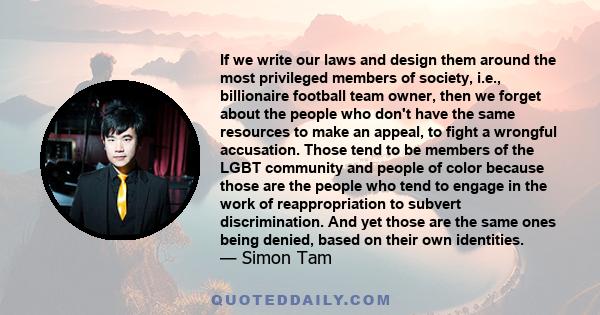 If we write our laws and design them around the most privileged members of society, i.e., billionaire football team owner, then we forget about the people who don't have the same resources to make an appeal, to fight a wrongful accusation. Those tend to be members of the LGBT community and people of color because those are the people who tend to engage in the work of reappropriation to subvert discrimination. And yet those are the same ones being denied, based on their own identities.
— Simon Tam

QUOTEDDAILY.COM